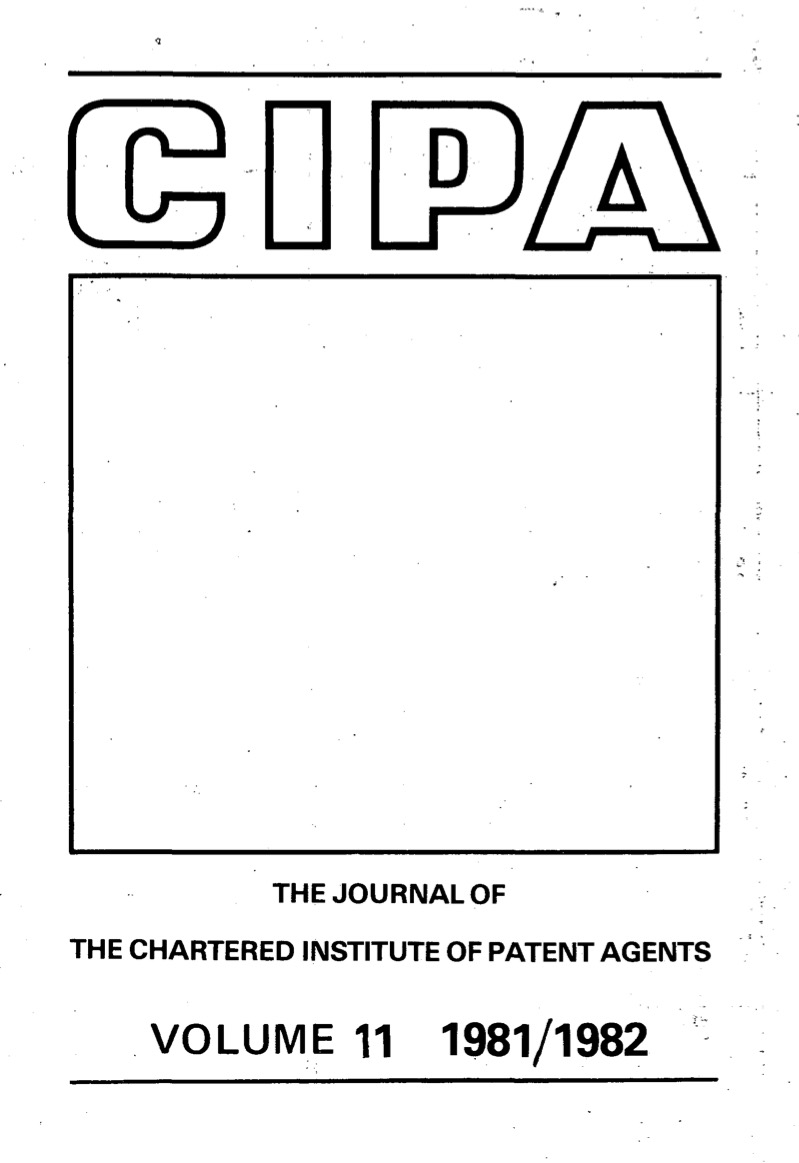 CIPA

THE JOURNAL OF

THE CHARTERED INSTITUTE OF PATENT AGENTS

VOLUME 11 1981/1982